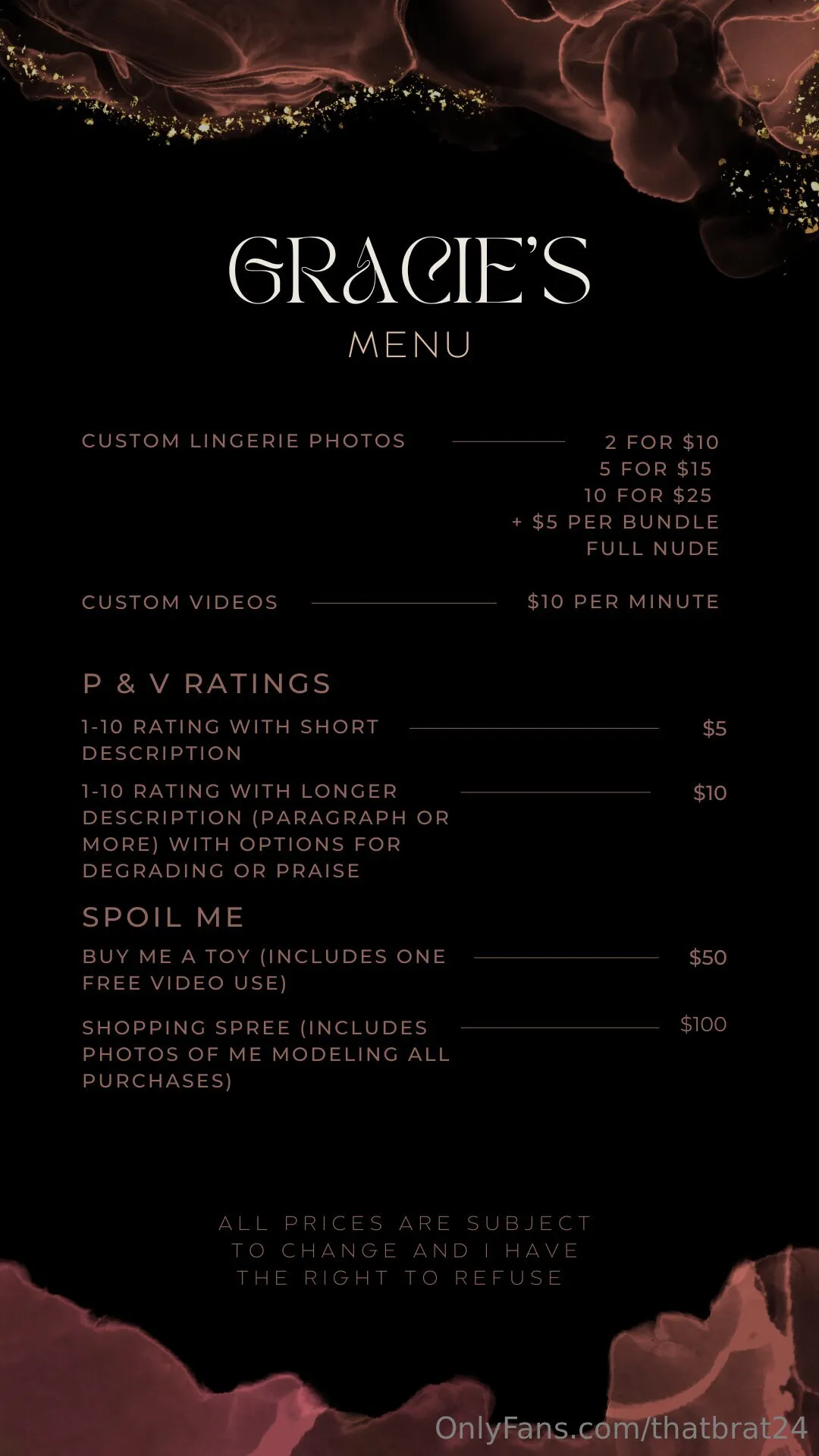 GRACIE'S
MENU

CUSTOM LINGERIE PHOTOS
2 FOR $10
5 FOR $15
10 FOR $25
+ $5 PER BUNDLE
FULL NUDE

CUSTOM VIDEOS
$10 PER MINUTE

P & V RATINGS

1-10 RATING WITH SHORT DESCRIPTION
$5

1-10 RATING WITH LONGER DESCRIPTION (PARAGRAPH OR MORE) WITH OPTIONS FOR DEGRADING OR PRAISE
$10

SPOIL ME

BUY ME A TOY (INCLUDES ONE FREE VIDEO USE)
$50

SHOPPING SPREE (INCLUDES PHOTOS OF ME MODELING ALL PURCHASES)
$100

ALL PRICES ARE SUBJECT TO CHANGE AND I HAVE THE RIGHT TO REFUSE

OnlyFans.com/thatbrat24